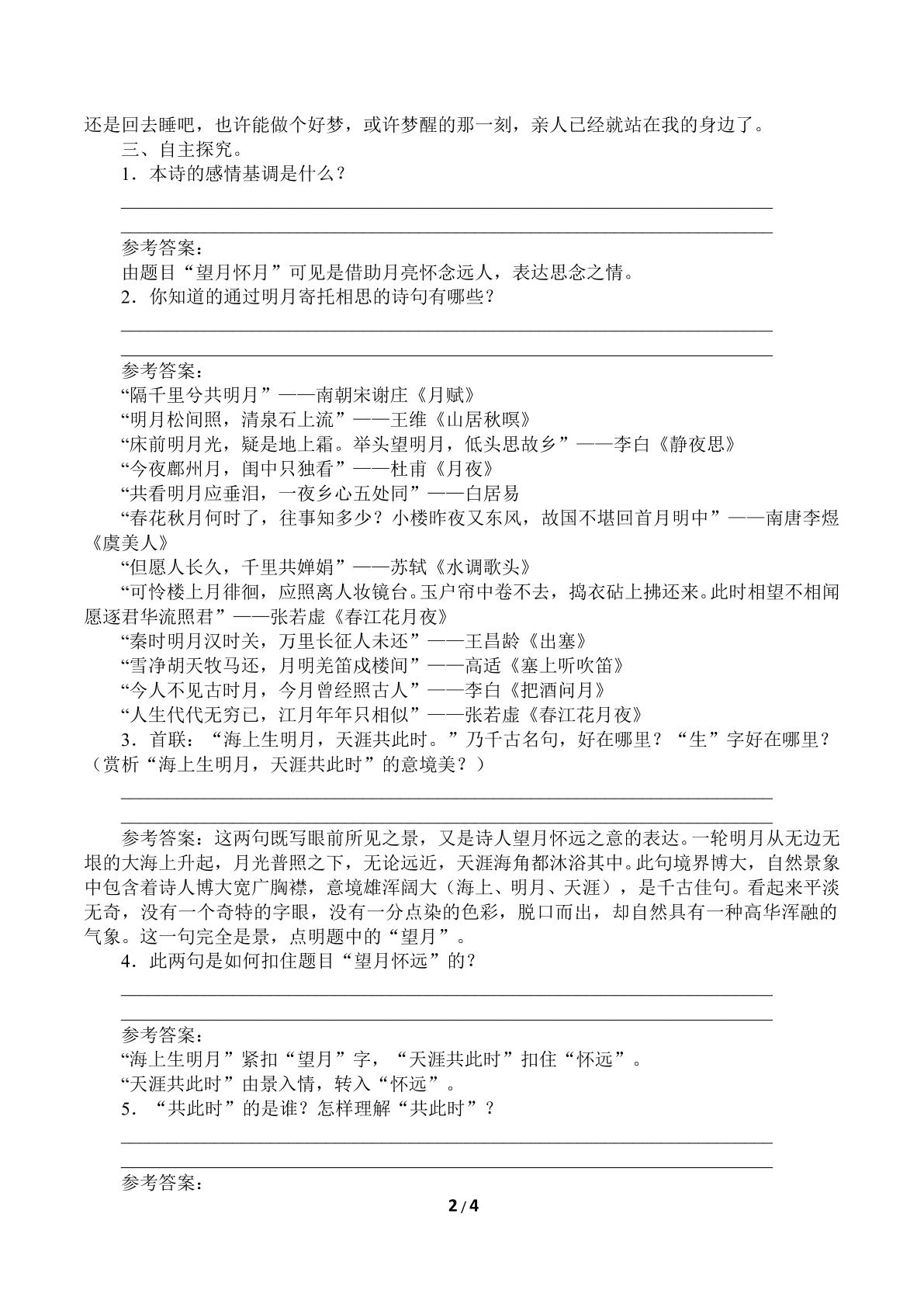 还是回去睡吧，也许能做个好梦，或许梦醒的那一刻，亲人已经就站在我的身边了。

三、自主探究。

1．本诗的感情基调是什么？

____

____

参考答案：

由题目“望月怀月”可见是借助月亮怀念远人，表达思念之情。

2．你知道的通过明月寄托相思的诗句有哪些？

____

____

参考答案：

“隔千里兮共明月”——南朝宋谢庄《月赋》

“明月松间照，清泉石上流”——王维《山居秋暝》

“床前明月光，疑是地上霜。举头望明月，低头思故乡”——李白《静夜思》

“今夜鄜州月，闺中只独看”——杜甫《月夜》

“共看明月应垂泪，一夜乡心五处同”——白居易

“春花秋月何时了，往事知多少？小楼昨夜又东风，故国不堪回首月明中”——南唐李煜《虞美人》

“但愿人长久，千里共婵娟”——苏轼《水调歌头》

“可怜楼上月徘徊，应照离人妆镜台。玉户帘中卷不去，捣衣砧上拂还来。此时相望不相闻愿逐君华流照君”——张若虚《春江花月夜》

“秦时明月汉时关，万里长征人未还”——王昌龄《出塞》

“雪净胡天牧马还，月明羌笛戍楼间”——高适《塞上听吹笛》

“今人不见古时月，今月曾经照古人”——李白《把酒问月》

“人生代代无穷已，江月年年只相似”——张若虚《春江花月夜》

3．首联：“海上生明月，天涯共此时。”乃千古名句，好在哪里？“生”字好在哪里？（赏析“海上生明月，天涯共此时”的意境美？）

____

____

参考答案：这两句既写眼前所见之景，又是诗人望月怀远之意的表达。一轮明月从无边无垠的大海上升起，月光普照之下，无论远近，天涯海角都沐浴其中。此句境界博大，自然景象中包含着诗人博大宽广胸襟，意境雄浑阔大（海上、明月、天涯），是千古佳句。看起来平淡无奇，没有一个奇特的字眼，没有一分点染的色彩，脱口而出，却自然具有一种高华浑融的气象。这一句完全是景，点明题中的“望月”。

4．此两句是如何扣住题目“望月怀远”的？

____

____

参考答案：

“海上生明月”紧扣“望月”字，“天涯共此时”扣住“怀远”。

“天涯共此时”由景入情，转入“怀远”。

5．“共此时”的是谁？怎样理解“共此时”？

____

____

参考答案：

2/4